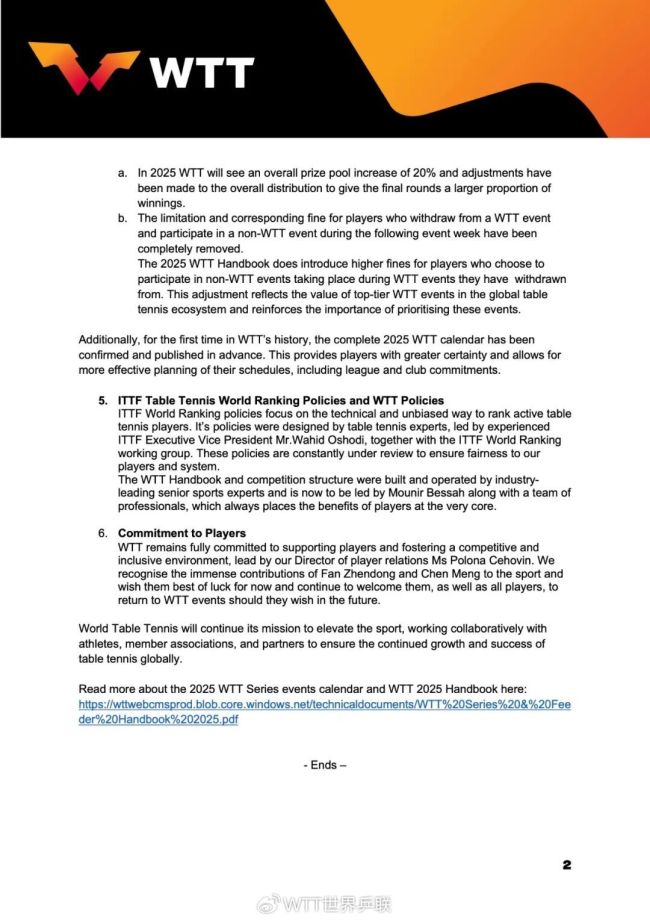 WTT

a. In 2025 WTT will see an overall prize pool increase of 20% and adjustments have been made to the overall distribution to give the final rounds a larger proportion of winnings.

b. The limitation and corresponding fine for players who withdraw from a WTT event and participate in a non-WTT event during the following event week have been completely removed.
The 2025 WTT Handbook does introduce higher fines for players who choose to participate in non-WTT events taking place during WTT events they have withdrawn from. This adjustment reflects the value of top-tier WTT events in the global table tennis ecosystem and reinforces the importance of prioritising these events.

Additionally, for the first time in WTT's history, the complete 2025 WTT calendar has been confirmed and published in advance. This provides players with greater certainty and allows for more effective planning of their schedules, including league and club commitments.

5. ITTF Table Tennis World Ranking Policies and WTT Policies
ITTF World Ranking policies focus on the technical and unbiased way to rank active table tennis players. It's policies were designed by table tennis experts, led by experienced ITTF Executive Vice President Mr.Wahid Oshodi, together with the ITTF World Ranking working group. These policies are constantly under review to ensure fairness to our players and system.
The WTT Handbook and competition structure were built and operated by industry-leading senior sports experts and is now to be led by Mounir Bessah along with a team of professionals, which always places the benefits of players at the very core.

6. Commitment to Players
WTT remains fully committed to supporting players and fostering a competitive and inclusive environment, lead by our Director of player relations Ms Polona Cehovin. We recognise the immense contributions of Fan Zhendong and Chen Meng to the sport and wish them best of luck for now and continue to welcome them, as well as all players, to return to WTT events should they wish in the future.

World Table Tennis will continue its mission to elevate the sport, working collaboratively with athletes, member associations, and partners to ensure the continued growth and success of table tennis globally.

Read more about the 2025 WTT Series events calendar and WTT 2025 Handbook here:
https://wttwebcmsprod.blob.core.windows.net/technicaldocuments/WTT%20Series%20&%20Feeder%20Handbook%202025.pdf

- Ends –

2

WTT世界乒联